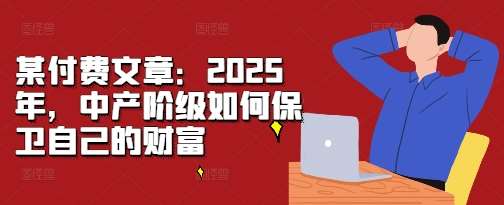 某付费文章：2025年，中产阶级如何保卫自己的财富